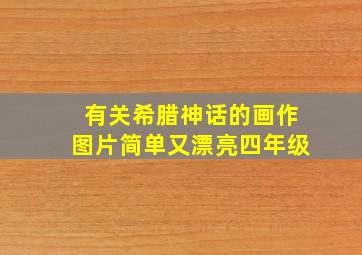 有关希腊神话的画作
图片简单又漂亮四年级